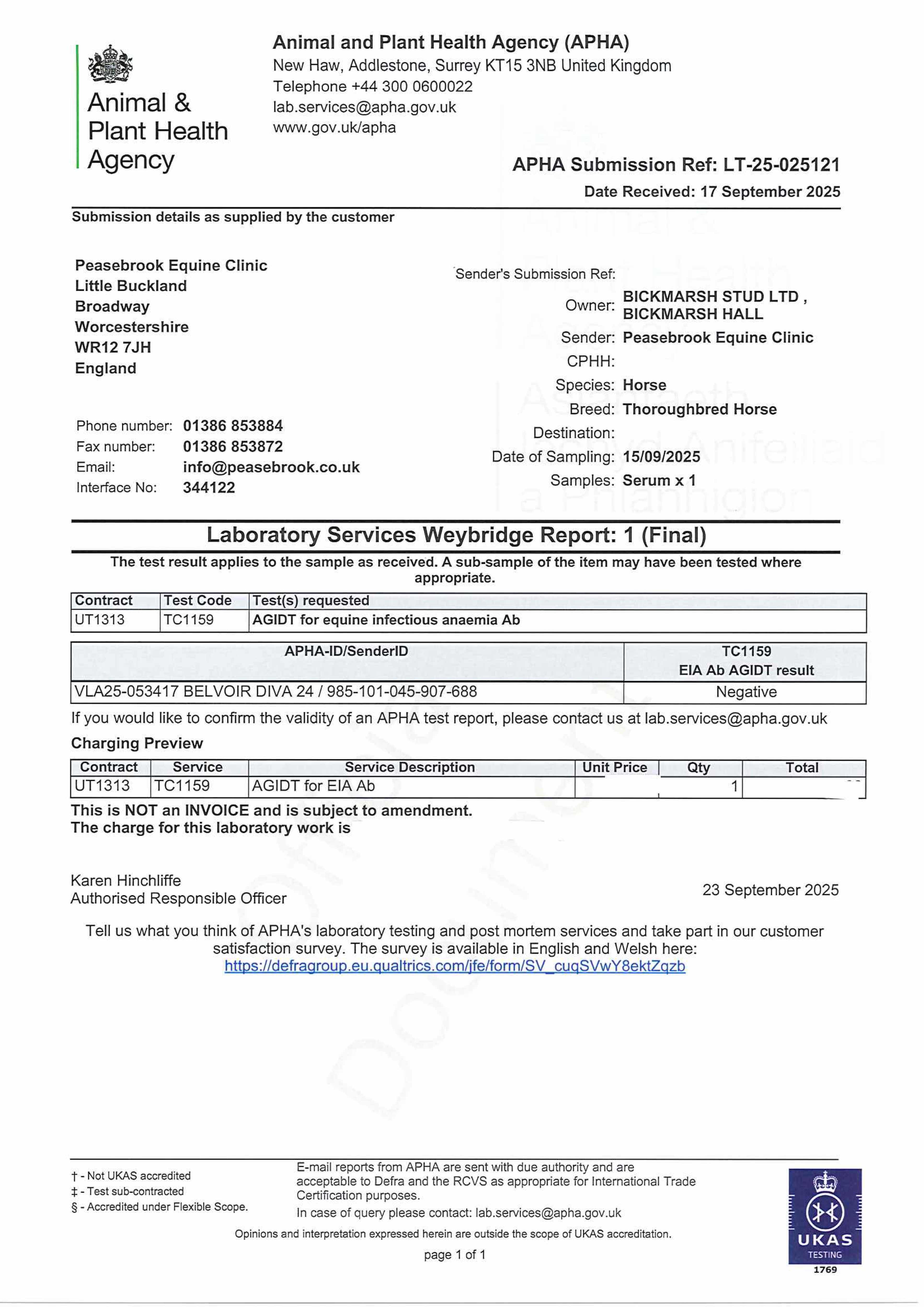 Animal & Plant Health Agency

Animal and Plant Health Agency (APHA)
New Haw, Addlestone, Surrey KT15 3NB United Kingdom
Telephone +44 300 0600022
lab.services@apha.gov.uk
www.gov.uk/apha

APHA Submission Ref: LT-25-025121
Date Received: 17 September 2025

Submission details as supplied by the customer

Peasebrook Equine Clinic
Little Buckland
Broadway
Worcestershire
WR12 7JH
England

Phone number: 01386 853884
Fax number: 01386 853872
Email: info@peasebrook.co.uk
Interface No: 344122

Sender's Submission Ref:
Owner: BICKMARSH STUD LTD , BICKMARSH HALL
Sender: Peasebrook Equine Clinic
CPHH:
Species: Horse
Breed: Thoroughbred Horse
Destination:
Date of Sampling: 15/09/2025
Samples: Serum x 1

Laboratory Services Weybridge Report: 1 (Final)

The test result applies to the sample as received. A sub-sample of the item may have been tested where appropriate.

| Contract | Test Code | Test(s) requested |
|---|---|---|
| UT1313 | TC1159 | AGIDT for equine infectious anaemia Ab |

| APHA-ID/SenderID | TC1159 EIA Ab AGIDT result |
|---|---|
| VLA25-053417 BELVOIR DIVA 24 / 985-101-045-907-688 | Negative |

If you would like to confirm the validity of an APHA test report, please contact us at lab.services@apha.gov.uk

Charging Preview

| Contract | Service | Service Description | Unit Price | Qty | Total |
|---|---|---|---|---|---|
| UT1313 | TC1159 | AGIDT for EIA Ab | | 1 | |

This is NOT an INVOICE and is subject to amendment.
The charge for this laboratory work is

Karen Hinchliffe
Authorised Responsible Officer

23 September 2025

Tell us what you think of APHA's laboratory testing and post mortem services and take part in our customer satisfaction survey. The survey is available in English and Welsh here:
https://defragroup.eu.qualtrics.com/jfe/form/SV_cuqSVwY8ektZqzb

† - Not UKAS accredited
‡ - Test sub-contracted
§ - Accredited under Flexible Scope.

E-mail reports from APHA are sent with due authority and are acceptable to Defra and the RCVS as appropriate for International Trade Certification purposes.
In case of query please contact: lab.services@apha.gov.uk

Opinions and interpretation expressed herein are outside the scope of UKAS accreditation.

page 1 of 1

UKAS TESTING 1769